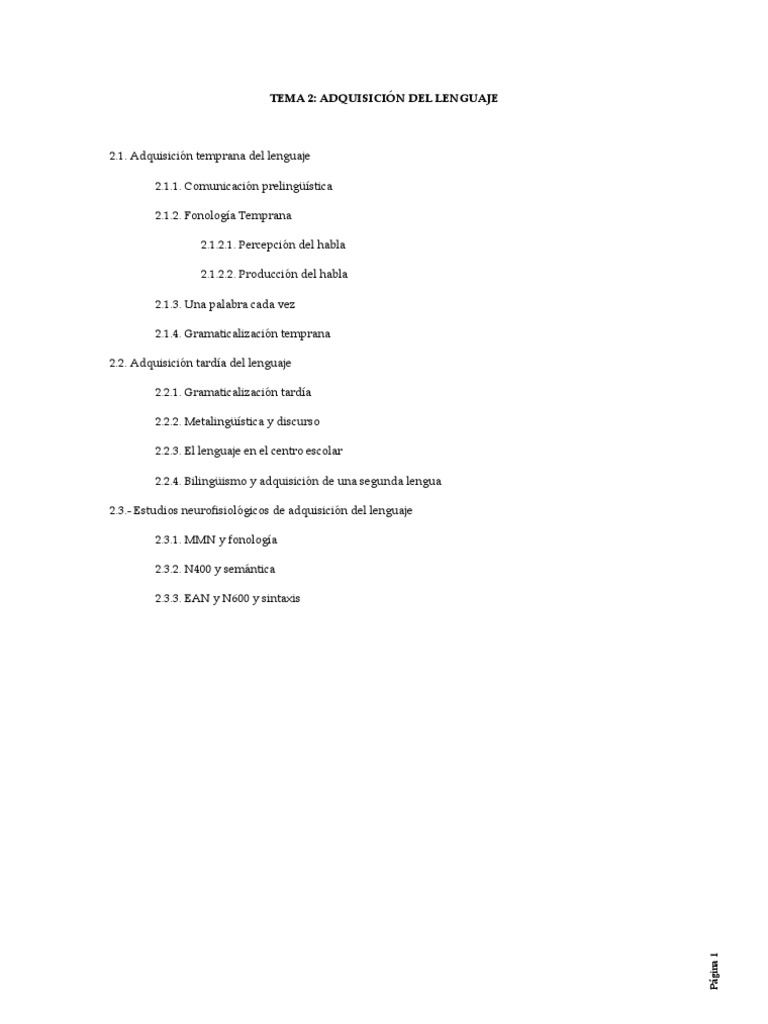 TEMA 2: ADQUISICIÓN DEL LENGUAJE

2.1. Adquisición temprana del lenguaje

2.1.1. Comunicación prelingüística

2.1.2. Fonología Temprana

2.1.2.1. Percepción del habla

2.1.2.2. Producción del habla

2.1.3. Una palabra cada vez

2.1.4. Gramaticalización temprana

2.2. Adquisición tardía del lenguaje

2.2.1. Gramaticalización tardía

2.2.2. Metalingüística y discurso

2.2.3. El lenguaje en el centro escolar

2.2.4. Bilingüismo y adquisición de una segunda lengua

2.3.- Estudios neurofisiológicos de adquisición del lenguaje

2.3.1. MMN y fonología

2.3.2. N400 y semántica

2.3.3. EAN y N600 y sintaxis

Página 1